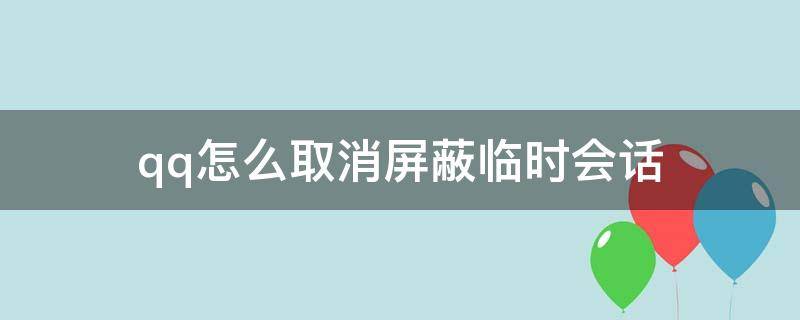 qq怎么取消屏蔽临时会话